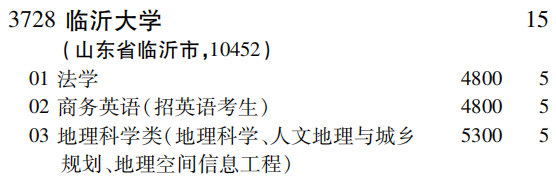 3728 临沂大学 15
(山东省临沂市,10452)
01 法学 4800 5
02 商务英语(招英语考生) 4800 5
03 地理科学类(地理科学、人文地理与城乡规划、地理空间信息工程) 5300 5